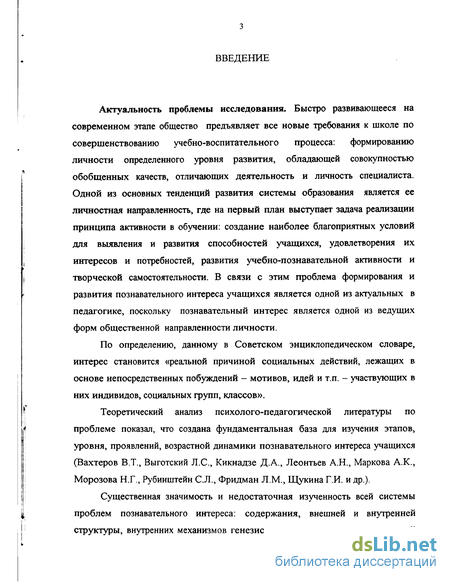 3

ВВЕДЕНИЕ

**Актуальность проблемы исследования.** Быстро развивающееся на современном этапе общество предъявляет все новые требования к школе по совершенствованию учебно-воспитательного процесса: формированию личности определенного уровня развития, обладающей совокупностью обобщенных качеств, отличающих деятельность и личность специалиста. Одной из основных тенденций развития системы образования является ее личностная направленность, где на первый план выступает задача реализации принципа активности в обучении: создание наиболее благоприятных условий для выявления и развития способностей учащихся, удовлетворения их интересов и потребностей, развития учебно-познавательной активности и творческой самостоятельности. В связи с этим проблема формирования и развития познавательного интереса учащихся является одной из актуальных в педагогике, поскольку познавательный интерес является одной из ведущих форм общественной направленности личности.

По определению, данному в Советском энциклопедическом словаре, интерес становится «реальной причиной социальных действий, лежащих в основе непосредственных побуждений – мотивов, идей и т.п. – участвующих в них индивидов, социальных групп, классов».

Теоретический анализ психолого-педагогической литературы по проблеме показал, что создана фундаментальная база для изучения этапов, уровня, проявлений, возрастной динамики познавательного интереса учащихся (Вахтеров В.Т., Выготский Л.С., Кикнадзе Д.А., Леонтьев А.Н., Маркова А.К., Морозова Н.Г., Рубинштейн С.Л., Фридман Л.М., Щукина Г.И. и др.).

Существенная значимость и недостаточная изученность всей системы проблем познавательного интереса: содержания, внешней и внутренней структуры, внутренних механизмов генезис

dsLib.net
библиотека диссертаций